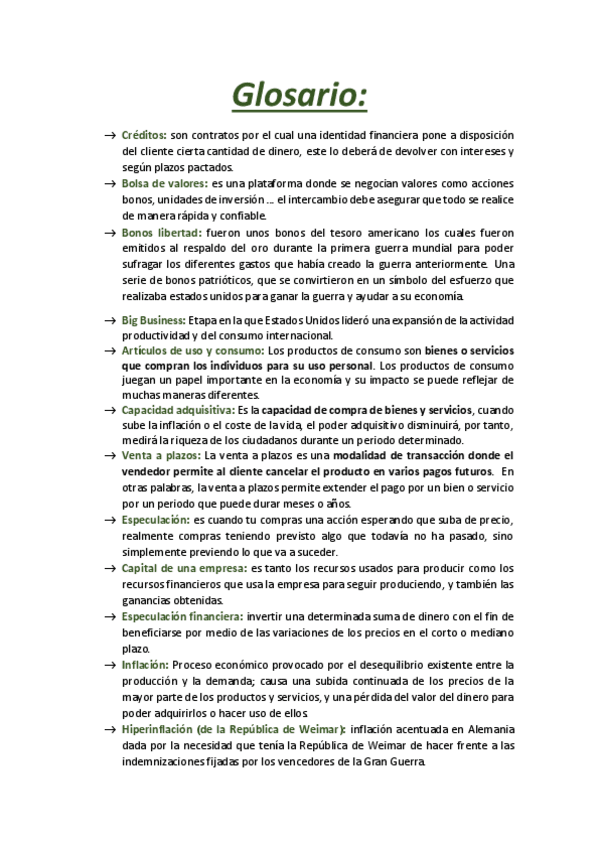 Glosario:

→ Créditos: son contratos por el cual una identidad financiera pone a disposición del cliente cierta cantidad de dinero, este lo deberá de devolver con intereses y según plazos pactados.

→ Bolsa de valores: es una plataforma donde se negocian valores como acciones bonos, unidades de inversión ... el intercambio debe asegurar que todo se realice de manera rápida y confiable.

→ Bonos libertad: fueron unos bonos del tesoro americano los cuales fueron emitidos al respaldo del oro durante la primera guerra mundial para poder sufragar los diferentes gastos que había creado la guerra anteriormente. Una serie de bonos patrióticos, que se convirtieron en un símbolo del esfuerzo que realizaba estados unidos para ganar la guerra y ayudar a su economía.

→ Big Business: Etapa en la que Estados Unidos lideró una expansión de la actividad productividad y del consumo internacional.

→ Artículos de uso y consumo: Los productos de consumo son bienes o servicios que compran los individuos para su uso personal. Los productos de consumo juegan un papel importante en la economía y su impacto se puede reflejar de muchas maneras diferentes.

→ Capacidad adquisitiva: Es la capacidad de compra de bienes y servicios, cuando sube la inflación o el coste de la vida, el poder adquisitivo disminuirá, por tanto, medirá la riqueza de los ciudadanos durante un periodo determinado.

→ Venta a plazos: La venta a plazos es una modalidad de transacción donde el vendedor permite al cliente cancelar el producto en varios pagos futuros. En otras palabras, la venta a plazos permite extender el pago por un bien o servicio por un periodo que puede durar meses o años.

→ Especulación: es cuando tu compras una acción esperando que suba de precio, realmente compras teniendo previsto algo que todavía no ha pasado, sino simplemente previendo lo que va a suceder.

→ Capital de una empresa: es tanto los recursos usados para producir como los recursos financieros que usa la empresa para seguir produciendo, y también las ganancias obtenidas.

→ Especulación financiera: invertir una determinada suma de dinero con el fin de beneficiarse por medio de las variaciones de los precios en el corto o mediano plazo.

→ Inflación: Proceso económico provocado por el desequilibrio existente entre la producción y la demanda; causa una subida continuada de los precios de la mayor parte de los productos y servicios, y una pérdida del valor del dinero para poder adquirirlos o hacer uso de ellos.

→ Hiperinflación (de la República de Weimar): inflación acentuada en Alemania dada por la necesidad que tenía la República de Weimar de hacer frente a las indemnizaciones fijadas por los vencedores de la Gran Guerra.